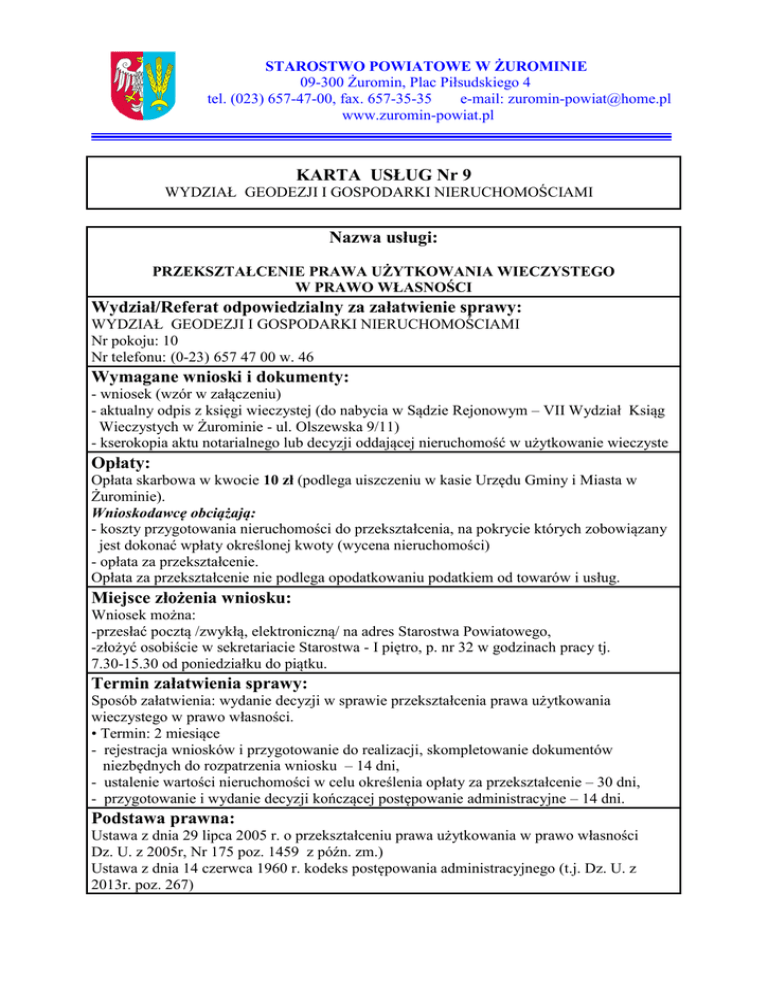 STAROSTWO POWIATOWE W ŻUROMINIE
09-300 Żuromin, Plac Piłsudskiego 4
tel. (023) 657-47-00, fax. 657-35-35 e-mail: zuromin-powiat@home.pl
www.zuromin-powiat.pl

KARTA USŁUG Nr 9
WYDZIAŁ GEODEZJI I GOSPODARKI NIERUCHOMOŚCIAMI

Nazwa usługi:

PRZEKSZTAŁCENIE PRAWA UŻYTKOWANIA WIECZYSTEGO W PRAWO WŁASNOŚCI

Wydział/Referat odpowiedzialny za załatwienie sprawy:
WYDZIAŁ GEODEZJI I GOSPODARKI NIERUCHOMOŚCIAMI
Nr pokoju: 10
Nr telefonu: (0-23) 657 47 00 w. 46

Wymagane wnioski i dokumenty:
- wniosek (wzór w załączeniu)
- aktualny odpis z księgi wieczystej (do nabycia w Sądzie Rejonowym – VII Wydział Ksiąg Wieczystych w Żurominie - ul. Olszewska 9/11)
- kserokopia aktu notarialnego lub decyzji oddającej nieruchomość w użytkowanie wieczyste

Opłaty:
Opłata skarbowa w kwocie 10 zł (podlega uiszczeniu w kasie Urzędu Gminy i Miasta w Żurominie).
Wnioskodawcę obciążają:
- koszty przygotowania nieruchomości do przekształcenia, na pokrycie których zobowiązany jest dokonać wpłaty określonej kwoty (wycena nieruchomości)
- opłata za przekształcenie.
Opłata za przekształcenie nie podlega opodatkowaniu podatkiem od towarów i usług.

Miejsce złożenia wniosku:
Wniosek można:
-przesłać pocztą /zwykłą, elektroniczną/ na adres Starostwa Powiatowego,
-złożyć osobiście w sekretariacie Starostwa - I piętro, p. nr 32 w godzinach pracy tj. 7.30-15.30 od poniedziałku do piątku.

Termin załatwienia sprawy:
Sposób załatwienia: wydanie decyzji w sprawie przekształcenia prawa użytkowania wieczystego w prawo własności.
• Termin: 2 miesiące
- rejestracja wniosków i przygotowanie do realizacji, skompletowanie dokumentów niezbędnych do rozpatrzenia wniosku – 14 dni,
- ustalenie wartości nieruchomości w celu określenia opłaty za przekształcenie – 30 dni,
- przygotowanie i wydanie decyzji kończącej postępowanie administracyjne – 14 dni.

Podstawa prawna:
Ustawa z dnia 29 lipca 2005 r. o przekształceniu prawa użytkowania w prawo własności Dz. U. z 2005r, Nr 175 poz. 1459 z późn. zm.)
Ustawa z dnia 14 czerwca 1960 r. kodeks postępowania administracyjnego (t.j. Dz. U. z 2013r. poz. 267)